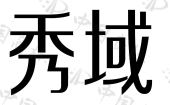 秀域